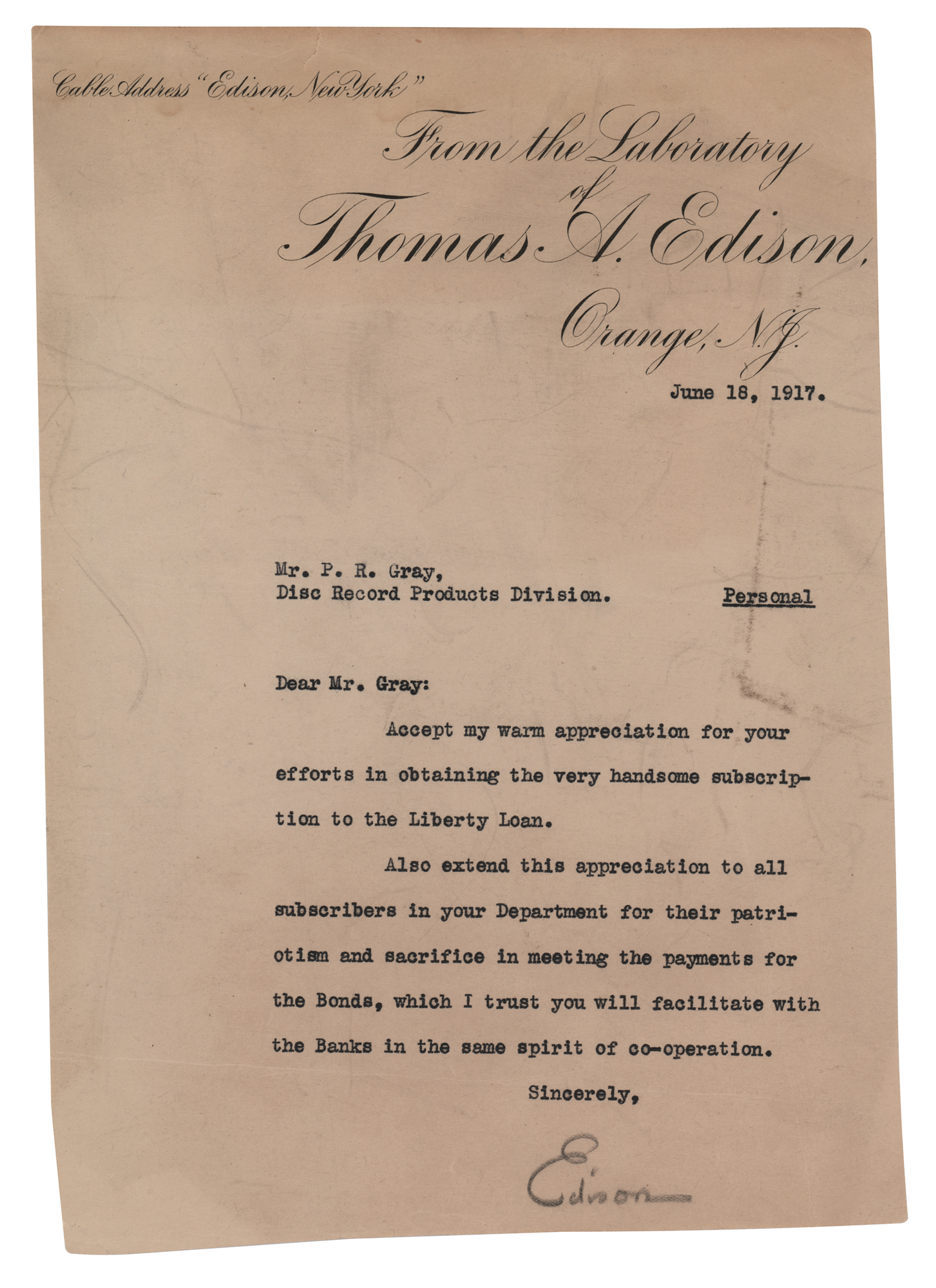 Cable Address "Edison, New York"

From the Laboratory of Thomas A. Edison, Orange, N.J.

June 18, 1917.

Mr. P. R. Gray,
Disc Record Products Division.

Personal

Dear Mr. Gray:

Accept my warm appreciation for your efforts in obtaining the very handsome subscription to the Liberty Loan.

Also extend this appreciation to all subscribers in your Department for their patriotism and sacrifice in meeting the payments for the Bonds, which I trust you will facilitate with the Banks in the same spirit of co-operation.

Sincerely,

Edison